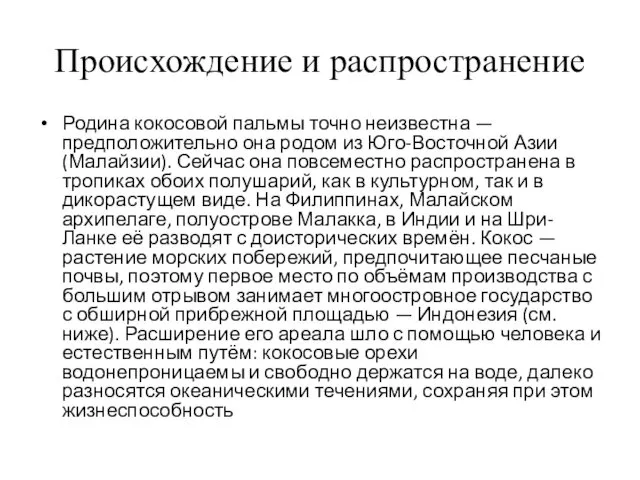 Происхождение и распространение

• Родина кокосовой пальмы точно неизвестна — предположительно она родом из Юго-Восточной Азии (Малайзии). Сейчас она повсеместно распространена в тропиках обоих полушарий, как в культурном, так и в дикорастущем виде. На Филиппинах, Малайском архипелаге, полуострове Малакка, в Индии и на Шри-Ланке её разводят с доисторических времён. Кокос — растение морских побережий, предпочитающее песчаные почвы, поэтому первое место по объёмам производства с большим отрывом занимает многоостровное государство с обширной прибрежной площадью — Индонезия (см. ниже). Расширение его ареала шло с помощью человека и естественным путём: кокосовые орехи водонепроницаемы и свободно держатся на воде, далеко разносятся океаническими течениями, сохраняя при этом жизнеспособность